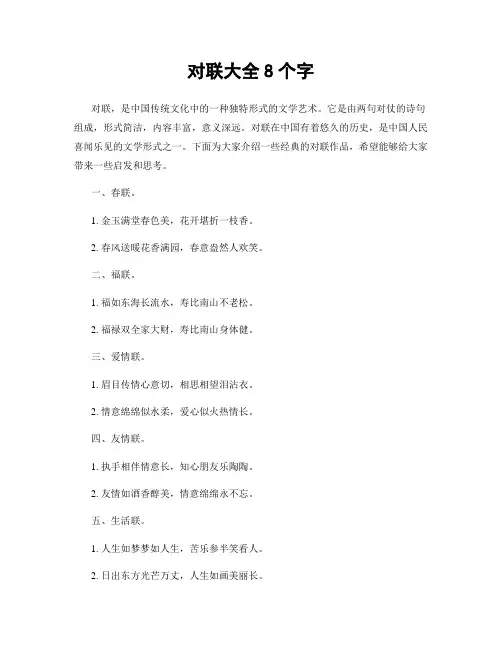 对联大全 8 个字

对联，是中国传统文化中的一种独特形式的文学艺术。它是由两句对仗的诗句组成，形式简洁，内容丰富，意义深远。对联在中国有着悠久的历史，是中国人民喜闻乐见的文学形式之一。下面为大家介绍一些经典的对联作品，希望能够给大家带来一些启发和思考。

一、春联。

1. 金玉满堂春色美，花开堪折一枝香。

2. 春风送暖花香满园，春意盎然人欢笑。

二、福联。

1. 福如东海长流水，寿比南山不老松。

2. 福禄双全家大财，寿比南山身体健。

三、爱情联。

1. 眉目传情心意切，相思相望泪沾衣。

2. 情意绵绵似水柔，爱心似火热情长。

四、友情联。

1. 执手相伴情意长，知心朋友乐陶陶。

2. 友情如酒香醇美，情意绵绵永不忘。

五、生活联。

1. 人生如梦梦如人生，苦乐参半笑看人。

2. 日出东方光芒万丈，人生如画美丽长。